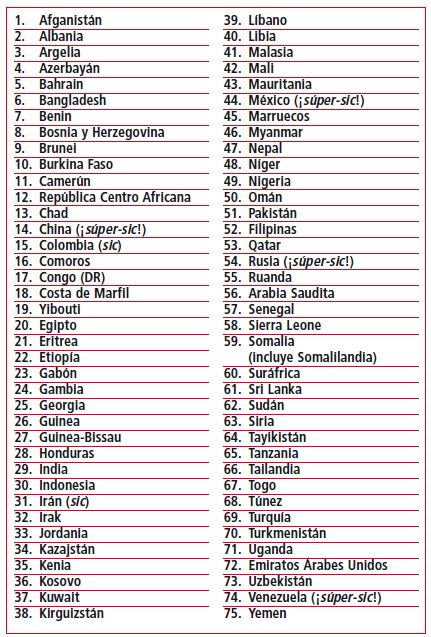 1. Afganistán
2. Albania
3. Argelia
4. Azerbayán
5. Bahrain
6. Bangladesh
7. Benin
8. Bosnia y Herzegovina
9. Brunei
10. Burkina Faso
11. Camerún
12. República Centro Africana
13. Chad
14. China (¡súper-sic!)
15. Colombia (sic)
16. Comoros
17. Congo (DR)
18. Costa de Marfil
19. Yibouti
20. Egipto
21. Eritrea
22. Etiopía
23. Gabón
24. Gambia
25. Georgia
26. Guinea
27. Guinea-Bissau
28. Honduras
29. India
30. Indonesia
31. Irán (sic)
32. Irak
33. Jordania
34. Kazajstán
35. Kenia
36. Kosovo
37. Kuwait
38. Kirguizstán

39. Líbano
40. Libia
41. Malasia
42. Mali
43. Mauritania
44. México (¡súper-sic!)
45. Marruecos
46. Myanmar
47. Nepal
48. Níger
49. Nigeria
50. Omán
51. Pakistán
52. Filipinas
53. Qatar
54. Rusia (¡súper-sic!)
55. Ruanda
56. Arabia Saudita
57. Senegal
58. Sierra Leone
59. Somalia (incluye Somalilandia)
60. Suráfrica
61. Sri Lanka
62. Sudán
63. Siria
64. Tayikistán
65. Tanzania
66. Tailandia
67. Togo
68. Túnez
69. Turquía
70. Turkmenistán
71. Uganda
72. Emiratos Árabes Unidos
73. Uzbekistán
74. Venezuela (¡súper-sic!)
75. Yemen